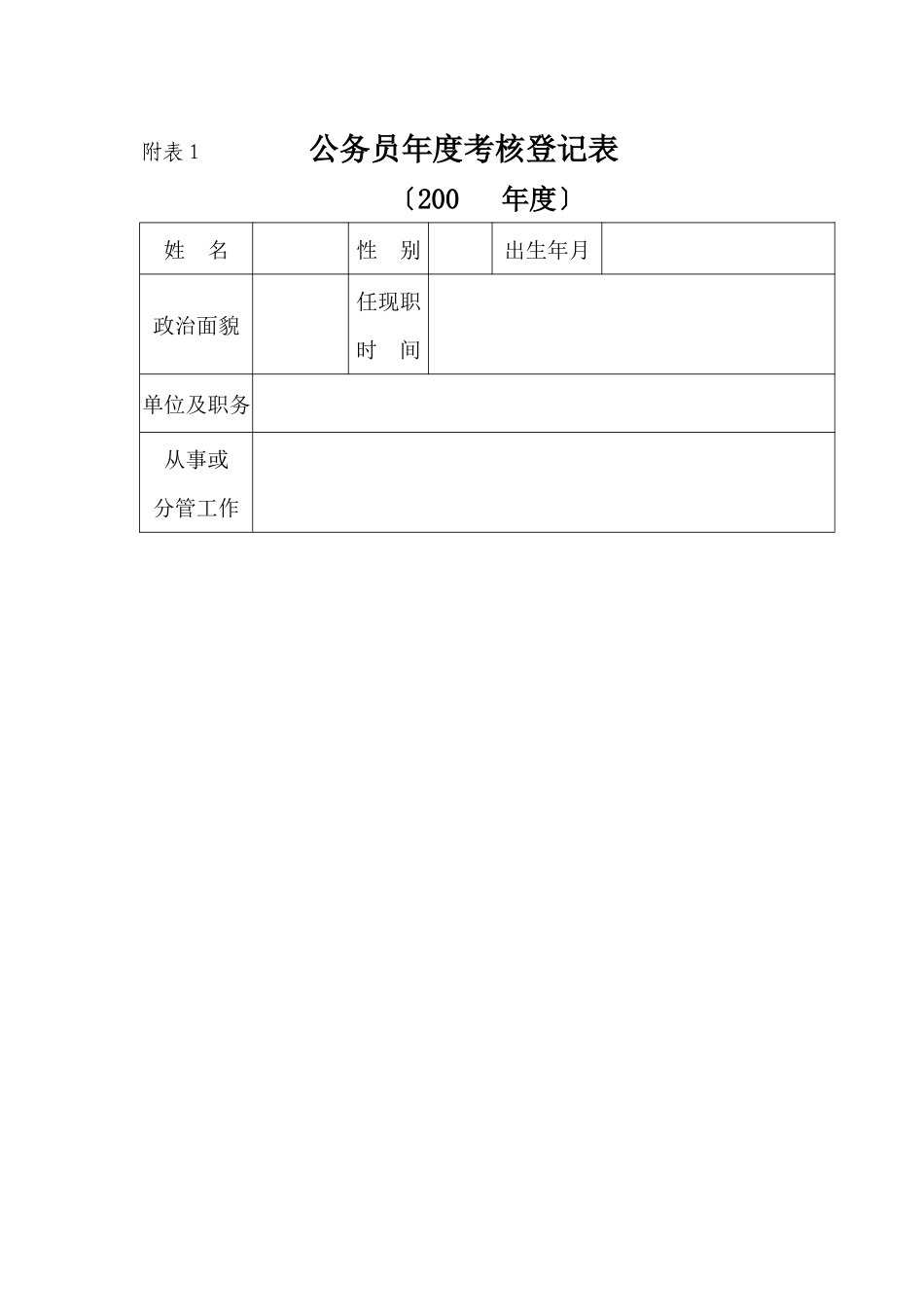 附表 1

公务员年度考核登记表

〔200　年度〕

| 姓　名 |  | 性　别 |  | 出生年月 |  |
|---|---|---|---|---|---|
| 政治面貌 |  | 任现职时　间 |  |  |  |
| 单位及职务 |  |  |  |  |  |
| 从事或分管工作 |  |  |  |  |  |